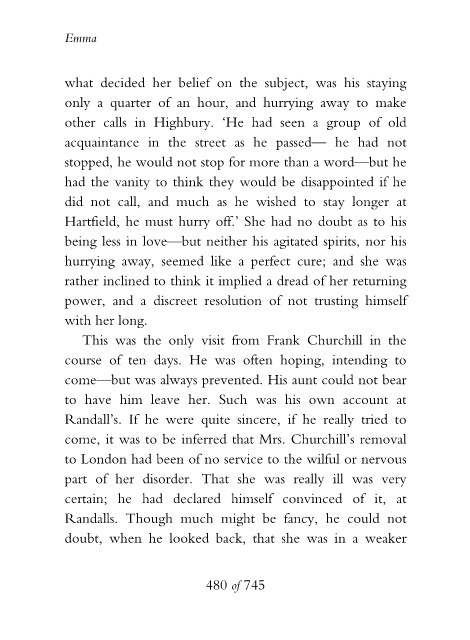 Emma

what decided her belief on the subject, was his staying only a quarter of an hour, and hurrying away to make other calls in Highbury. 'He had seen a group of old acquaintance in the street as he passed— he had not stopped, he would not stop for more than a word—but he had the vanity to think they would be disappointed if he did not call, and much as he wished to stay longer at Hartfield, he must hurry off.' She had no doubt as to his being less in love—but neither his agitated spirits, nor his hurrying away, seemed like a perfect cure; and she was rather inclined to think it implied a dread of her returning power, and a discreet resolution of not trusting himself with her long.

This was the only visit from Frank Churchill in the course of ten days. He was often hoping, intending to come—but was always prevented. His aunt could not bear to have him leave her. Such was his own account at Randall's. If he were quite sincere, if he really tried to come, it was to be inferred that Mrs. Churchill's removal to London had been of no service to the wilful or nervous part of her disorder. That she was really ill was very certain; he had declared himself convinced of it, at Randalls. Though much might be fancy, he could not doubt, when he looked back, that she was in a weaker

480 of 745